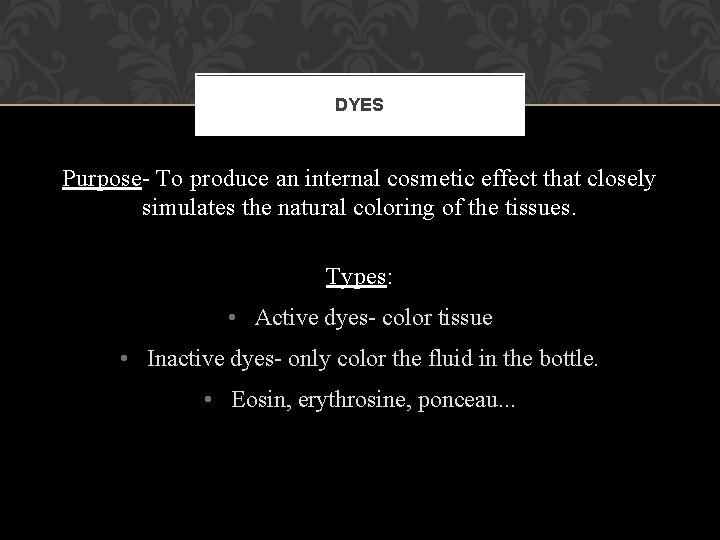 DYES

Purpose- To produce an internal cosmetic effect that closely simulates the natural coloring of the tissues.

Types:

• Active dyes- color tissue

• Inactive dyes- only color the fluid in the bottle.

• Eosin, erythrosine, ponceau...